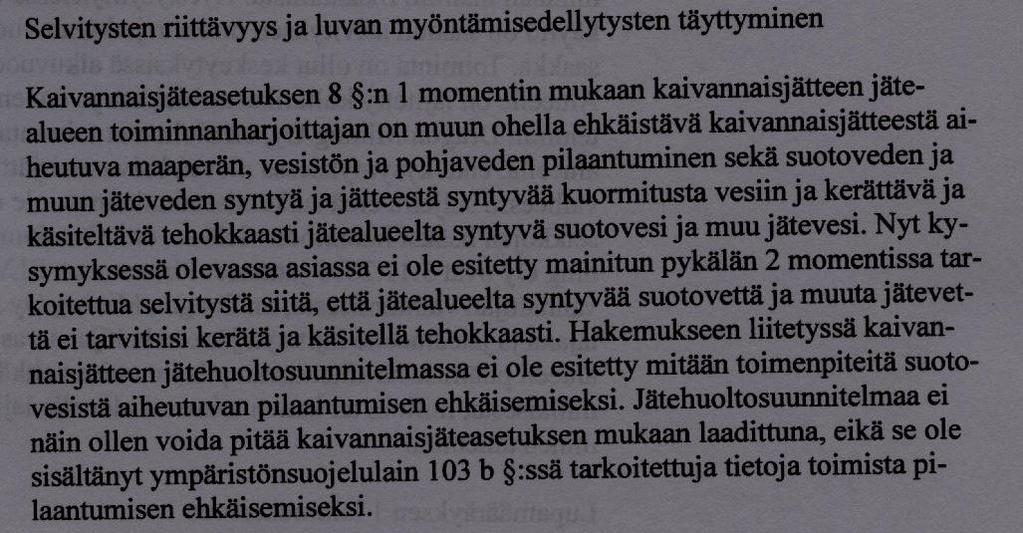 Selvitysten riittävyys ja luvan myöntämisedellytysten täyttyminen

Kaivannaisjäteasetuksen 8 §:n 1 momentin mukaan kaivannaisjätteen jätealueen toiminnanharjoittajan on muun ohella ehkäistävä kaivannaisjätteestä aiheutuva maaperän, vesistön ja pohjaveden pilaantuminen sekä suotoveden ja muun jäteveden syntyä ja jätteestä syntyvää kuormitusta vesiin ja kerättävä ja käsiteltävä tehokkaasti jätealueelta syntyvä suotovesi ja muu jätevesi. Nyt kysymyksessä olevassa asiassa ei ole esitetty mainitun pykälän 2 momentissa tarkoitettua selvitystä siitä, että jätealueelta syntyvää suotovettä ja muuta jätevettä ei tarvitsisi kerätä ja käsitellä tehokkaasti. Hakemukseen liitetyssä kaivannaisjätteen jätehuoltosuunnitelmassa ei ole esitetty mitään toimenpiteitä suotovesistä aiheutuvan pilaantumisen ehkäisemiseksi. Jätehuoltosuunnitelmaa ei näin ollen voida pitää kaivannaisjäteasetuksen mukaan laadittuna, eikä se ole sisältänyt ympäristönsuojelulain 103 b §:ssä tarkoitettuja tietoja toimista pilaantumisen ehkäisemiseksi.